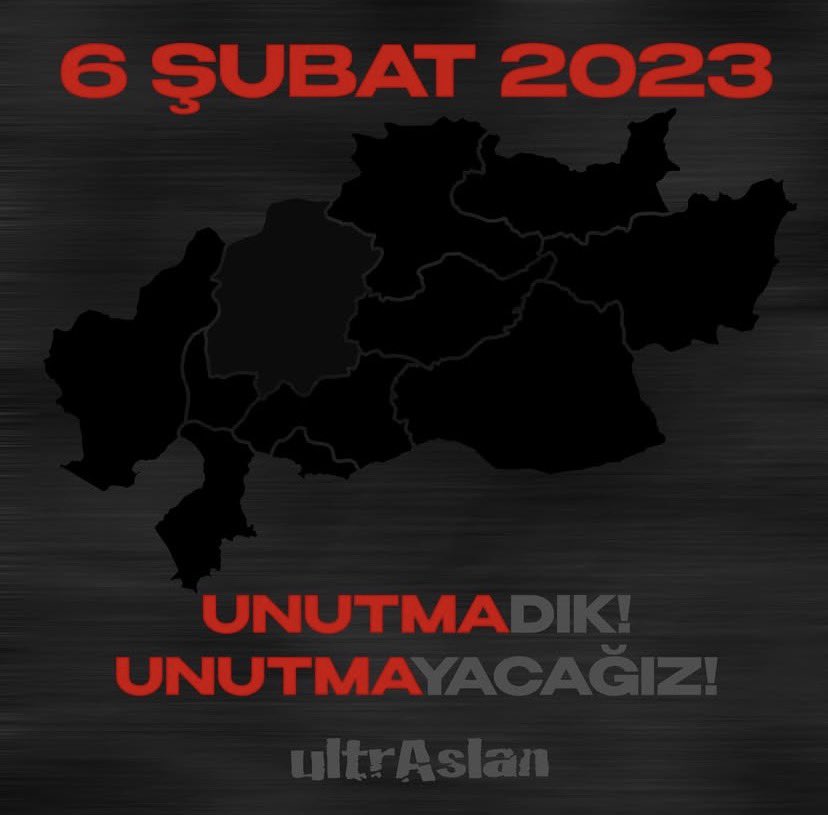 6 ŞUBAT 2023

UNUTMADIK!
UNUTMAYACAĞIZ!

ultrAslan